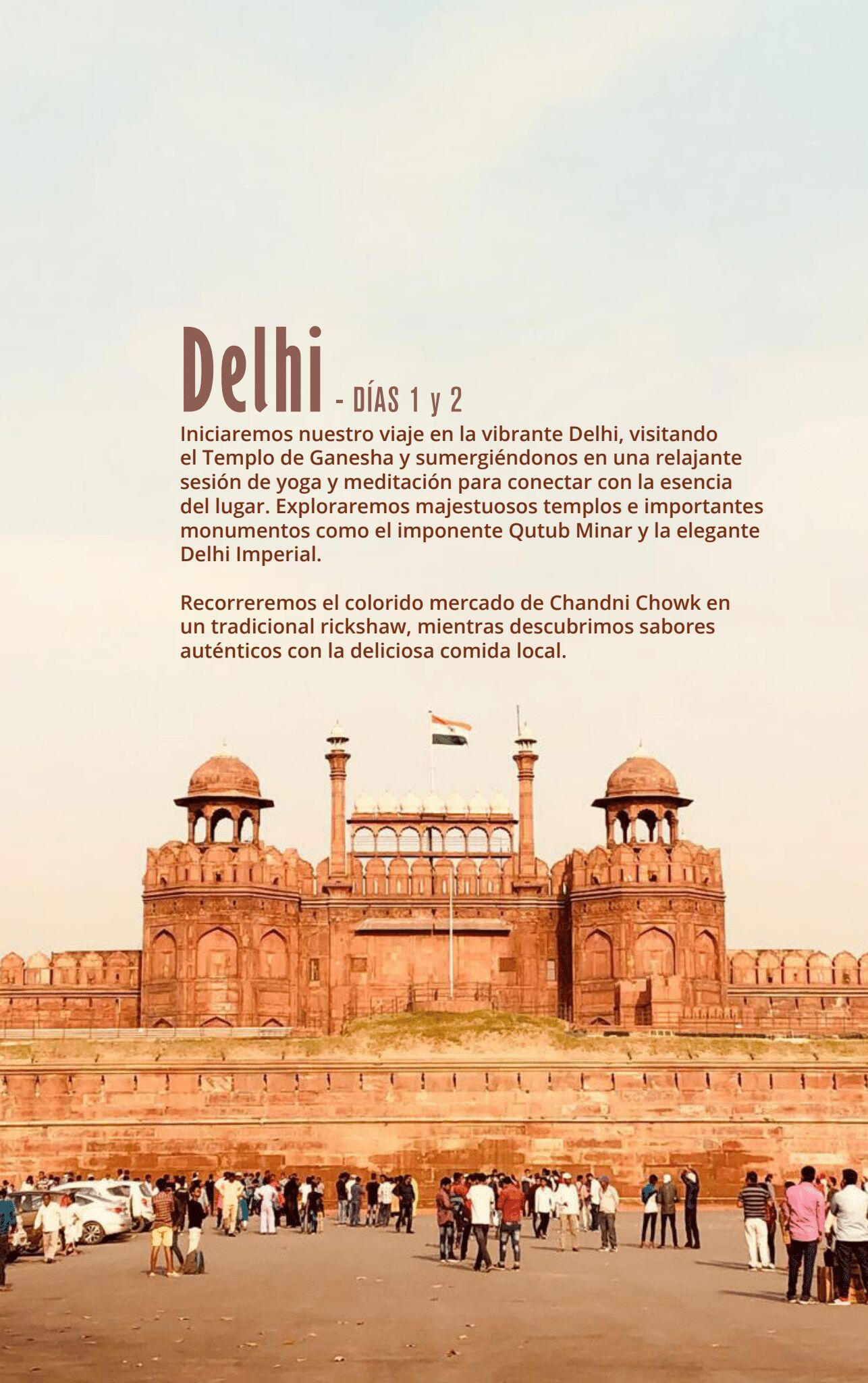 Delhi - DÍAS 1 y 2

Iniciaremos nuestro viaje en la vibrante Delhi, visitando el Templo de Ganesha y sumergiéndonos en una relajante sesión de yoga y meditación para conectar con la esencia del lugar. Exploraremos majestuosos templos e importantes monumentos como el imponente Qutub Minar y la elegante Delhi Imperial.

Recorreremos el colorido mercado de Chandni Chowk en un tradicional rickshaw, mientras descubrimos sabores auténticos con la deliciosa comida local.